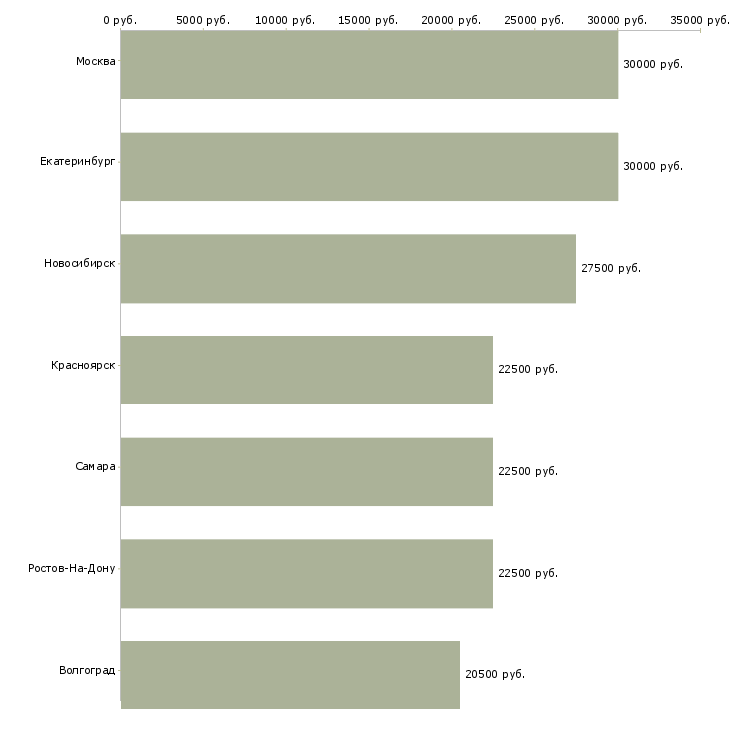 0 руб. 5000 руб. 10000 руб. 15000 руб. 20000 руб. 25000 руб. 30000 руб. 35000 руб.

Москва 30000 руб.

Екатеринбург 30000 руб.

Новосибирск 27500 руб.

Красноярск 22500 руб.

Самара 22500 руб.

Ростов-На-Дону 22500 руб.

Волгоград 20500 руб.